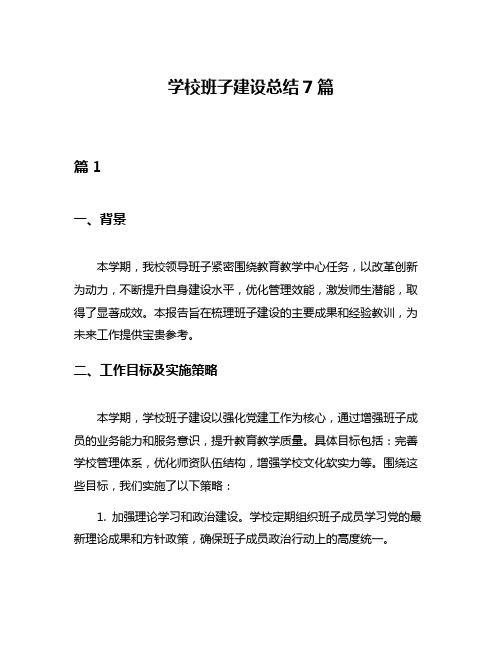 学校班子建设总结7篇

篇1

一、背景

本学期，我校领导班子紧密围绕教育教学中心任务，以改革创新为动力，不断提升自身建设水平，优化管理效能，激发师生潜能，取得了显著成效。本报告旨在梳理班子建设的主要成果和经验教训，为未来工作提供宝贵参考。

二、工作目标及实施策略

本学期，学校班子建设以强化党建工作为核心，通过增强班子成员的业务能力和服务意识，提升教育教学质量。具体目标包括：完善学校管理体系，优化师资队伍结构，增强学校文化软实力等。围绕这些目标，我们实施了以下策略：

1. 加强理论学习和政治建设。学校定期组织班子成员学习党的最新理论成果和方针政策，确保班子成员政治行动上的高度统一。